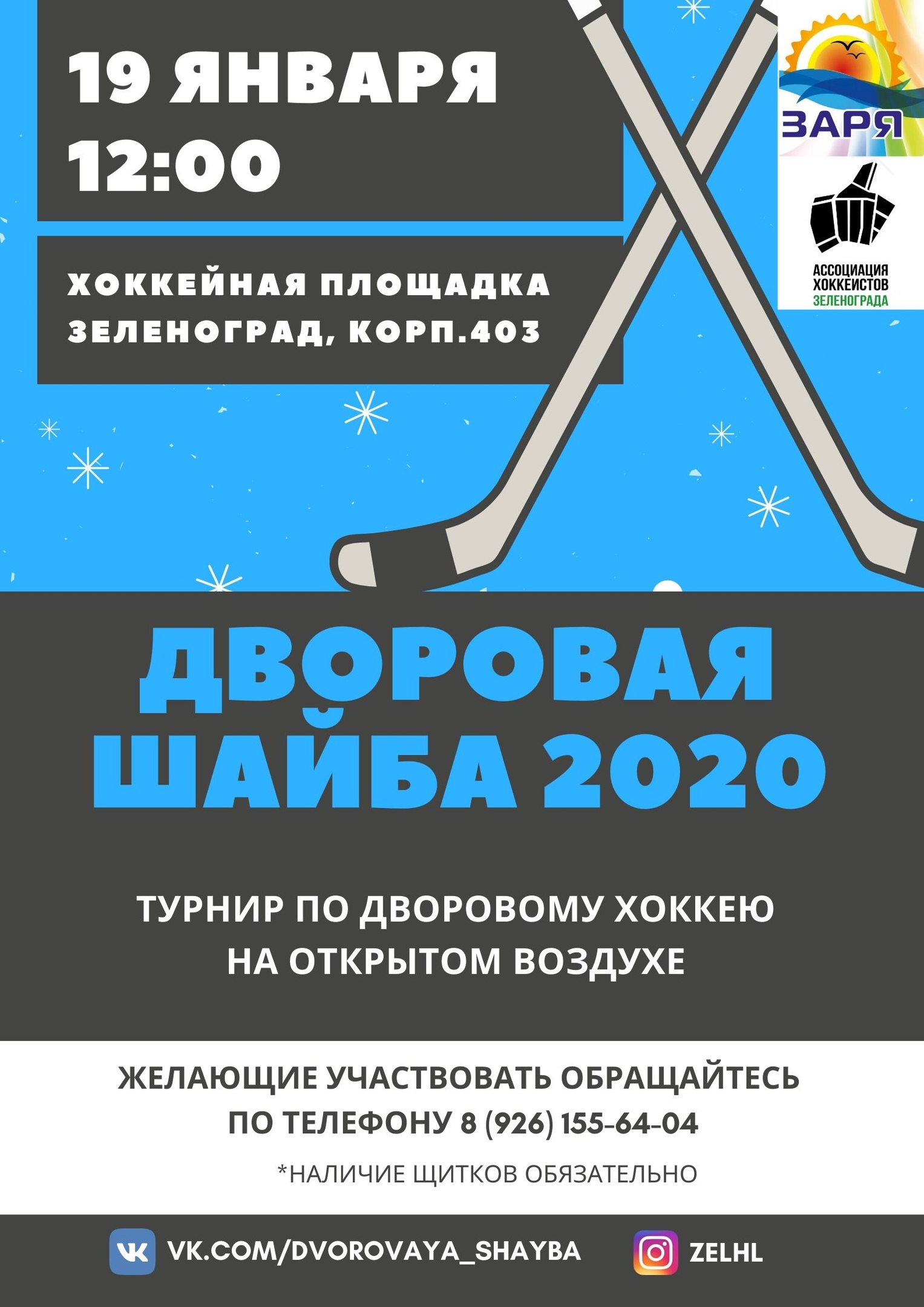 19 ЯНВАРЯ
12:00

ХОККЕЙНАЯ ПЛОЩАДКА
ЗЕЛЕНОГРАД, КОРП.403

ЗАРЯ

АССОЦИАЦИЯ ХОККЕИСТОВ ЗЕЛЕНОГРАДА

ДВОРОВАЯ ШАЙБА 2020

ТУРНИР ПО ДВОРОВОМУ ХОККЕЮ НА ОТКРЫТОМ ВОЗДУХЕ

ЖЕЛАЮЩИЕ УЧАСТВОВАТЬ ОБРАЩАЙТЕСЬ ПО ТЕЛЕФОНУ 8 (926) 155-64-04

*НАЛИЧИЕ ЩИТКОВ ОБЯЗАТЕЛЬНО

VK.COM/DVOROVAYA_SHAYBA

ZELHL